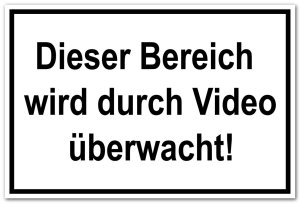 Dieser Bereich wird durch Video überwacht!